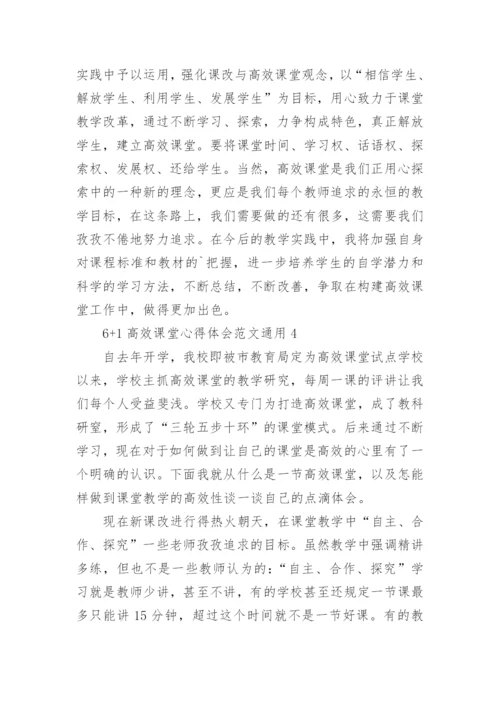 实践中予以运用，强化课改与高效课堂观念，以“相信学生、解放学生、利用学生、发展学生”为目标，用心致力于课堂教学改革，通过不断学习、探索，力争构成特色，真正解放学生，建立高效课堂。要将课堂时间、学习权、话语权、探索权、发展权、还给学生。当然，高效课堂是我们正用心探索中的一种新的理念，更应是我们每个教师追求的永恒的教学目标，在这条路上，我们需要做的还有很多，这需要我们孜孜不倦地努力追求。在今后的教学实践中，我将加强自身对课程标准和教材的`把握，进一步培养学生的自学潜力和科学的学习方法，不断总结，不断改善，争取在构建高效课堂工作中，做得更加出色。

6+1 高效课堂心得体会范文通用 4

自去年开学，我校即被市教育局定为高效课堂试点学校以来，学校主抓高效课堂的教学研究，每周一课的评讲让我们每个人受益斐浅。学校又专门为打造高效课堂，成了教科研室，形成了“三轮五步十环”的课堂模式。后来通过不断学习，现在对于如何做到让自己的课堂是高效的心里有了一个明确的认识。下面我就从什么是一节高效课堂，以及怎能样做到课堂教学的高效性谈一谈自己的点滴体会。

现在新课改进行得热火朝天，在课堂教学中“自主、合作、探究”一些老师孜孜追求的目标。虽然教学中强调精讲多练，但也不是一些教师认为的：“自主、合作、探究”学习就是教师少讲，甚至不讲，有的学校甚至还规定一节课最多只能讲 15 分钟，超过这个时间就不是一节好课。有的教